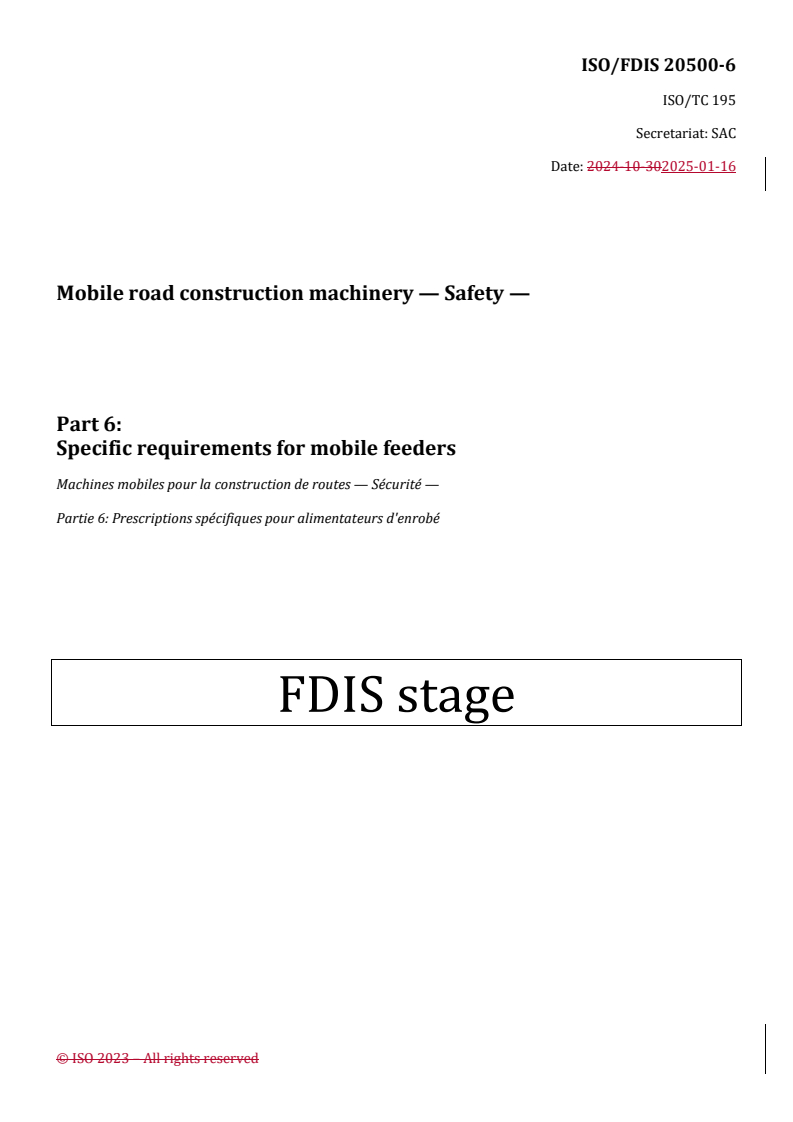 ISO/FDIS 20500-6

ISO/TC 195

Secretariat: SAC

Date: 2024-10-302025-01-16

Mobile road construction machinery — Safety —

Part 6:
Specific requirements for mobile feeders

Machines mobiles pour la construction de routes — Sécurité —

Partie 6: Prescriptions spécifiques pour alimentateurs d'enrobé

FDIS stage

© ISO 2023 – All rights reserved